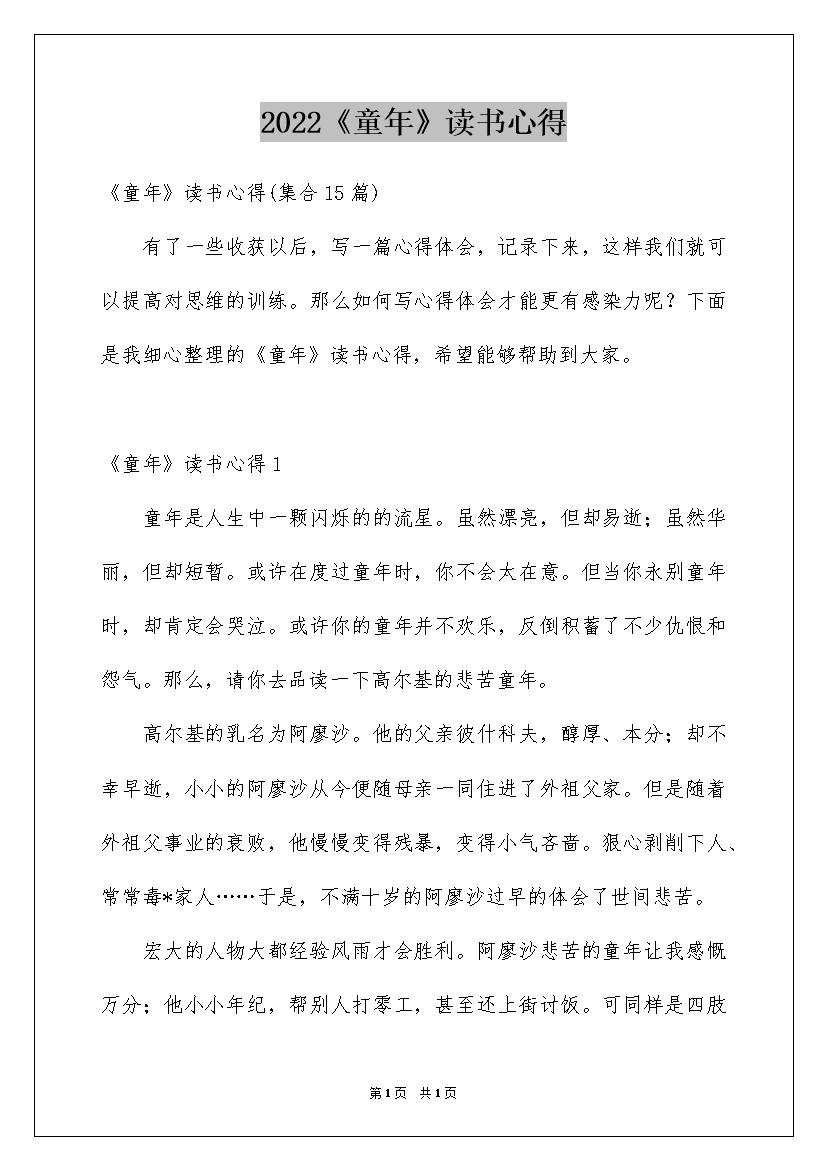 2022《童年》读书心得

《童年》读书心得(集合15篇)

有了一些收获以后，写一篇心得体会，记录下来，这样我们就可以提高对思维的训练。那么如何写心得体会才能更有感染力呢？下面是我细心整理的《童年》读书心得，希望能够帮助到大家。

《童年》读书心得1

童年是人生中一颗闪烁的的流星。虽然漂亮，但却易逝；虽然华丽，但却短暂。或许在度过童年时，你不会太在意。但当你永别童年时，却肯定会哭泣。或许你的童年并不欢乐，反倒积蓄了不少仇恨和怨气。那么，请你去品读一下高尔基的悲苦童年。

高尔基的乳名为阿廖沙。他的父亲彼什科夫，醇厚、本分；却不幸早逝，小小的阿廖沙从今便随母亲一同住进了外祖父家。但是随着外祖父事业的衰败，他慢慢变得残暴，变得小气吝啬。狠心剥削下人、常常毒*家人……于是，不满十岁的阿廖沙过早的体会了世间悲苦。

宏大的人物大都经验风雨才会胜利。阿廖沙悲苦的童年让我感慨万分；他小小年纪，帮别人打零工，甚至还上街讨饭。可同样是四肢

第1页 共1页